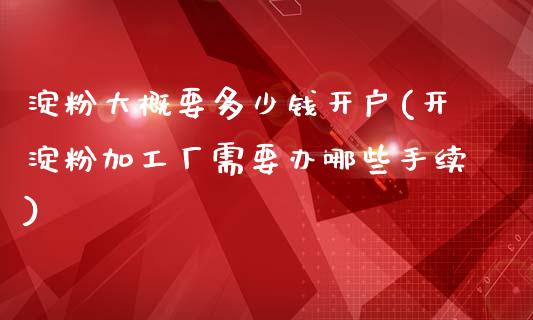 淀粉大概要多少钱开户(开淀粉加工厂需要办哪些手续)